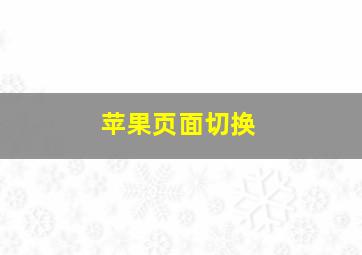 苹果页面切换